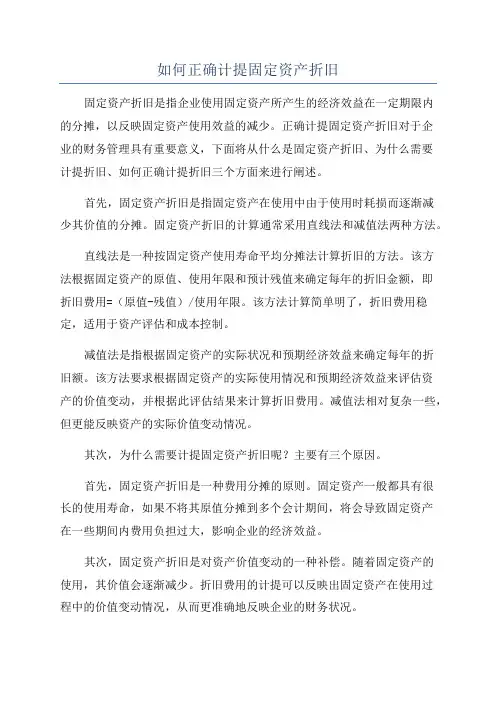 如何正确计提固定资产折旧

固定资产折旧是指企业使用固定资产所产生的经济效益在一定期限内的分摊，以反映固定资产使用效益的减少。正确计提固定资产折旧对于企业的财务管理具有重要意义，下面将从什么是固定资产折旧、为什么需要计提折旧、如何正确计提折旧三个方面来进行阐述。

首先，固定资产折旧是指固定资产在使用中由于使用时耗损而逐渐减少其价值的分摊。固定资产折旧的计算通常采用直线法和减值法两种方法。

直线法是一种按固定资产使用寿命平均分摊法计算折旧的方法。该方法根据固定资产的原值、使用年限和预计残值来确定每年的折旧金额，即折旧费用=（原值-残值）/使用年限。该方法计算简单明了，折旧费用稳定，适用于资产评估和成本控制。

减值法是指根据固定资产的实际状况和预期经济效益来确定每年的折旧额。该方法要求根据固定资产的实际使用情况和预期经济效益来评估资产的价值变动，并根据此评估结果来计算折旧费用。减值法相对复杂一些，但更能反映资产的实际价值变动情况。

其次，为什么需要计提固定资产折旧呢？主要有三个原因。

首先，固定资产折旧是一种费用分摊的原则。固定资产一般都具有很长的使用寿命，如果不将其原值分摊到多个会计期间，将会导致固定资产在一些期间内费用负担过大，影响企业的经济效益。

其次，固定资产折旧是对资产价值变动的一种补偿。随着固定资产的使用，其价值会逐渐减少。折旧费用的计提可以反映出固定资产在使用过程中的价值变动情况，从而更准确地反映企业的财务状况。